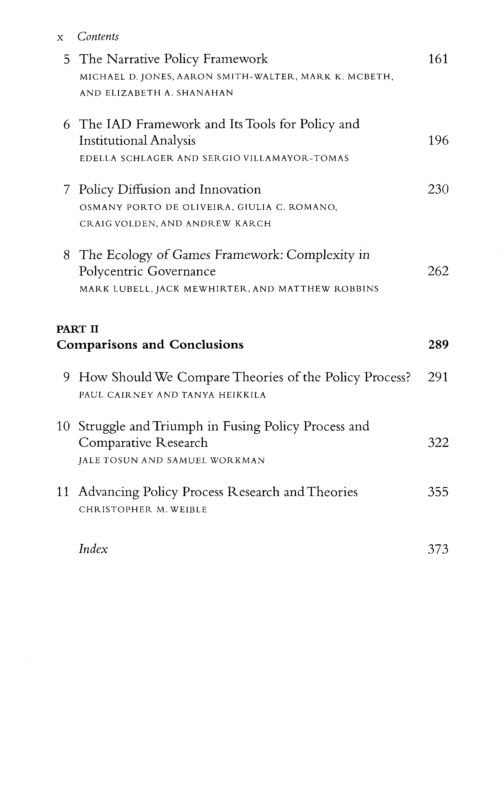 x Contents

5 The Narrative Policy Framework 161
MICHAEL D. JONES, AARON SMITH-WALTER, MARK K. MCBETH, AND ELIZABETH A. SHANAHAN

6 The IAD Framework and Its Tools for Policy and Institutional Analysis 196
EDELLA SCHLAGER AND SERGIO VILLAMAYOR-TOMAS

7 Policy Diffusion and Innovation 230
OSMANY PORTO DE OLIVEIRA, GIULIA C. ROMANO, CRAIG VOLDEN, AND ANDREW KARCH

8 The Ecology of Games Framework: Complexity in Polycentric Governance 262
MARK LUBELL, JACK MEWHIRTER, AND MATTHEW ROBBINS

PART II
Comparisons and Conclusions 289

9 How Should We Compare Theories of the Policy Process? 291
PAUL CAIRNEY AND TANYA HEIKKILA

10 Struggle and Triumph in Fusing Policy Process and Comparative Research 322
JALE TOSUN AND SAMUEL WORKMAN

11 Advancing Policy Process Research and Theories 355
CHRISTOPHER M. WEIBLE

Index 373